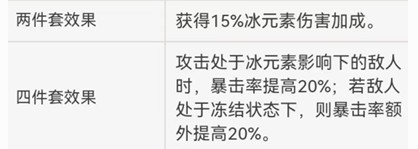 | 两件套效果 | 获得15%冰元素伤害加成。 |
|---|---|
| 四件套效果 | 攻击处于冰元素影响下的敌人时，暴击率提高20%；若敌人处于冻结状态下，则暴击率额外提高20%。 |